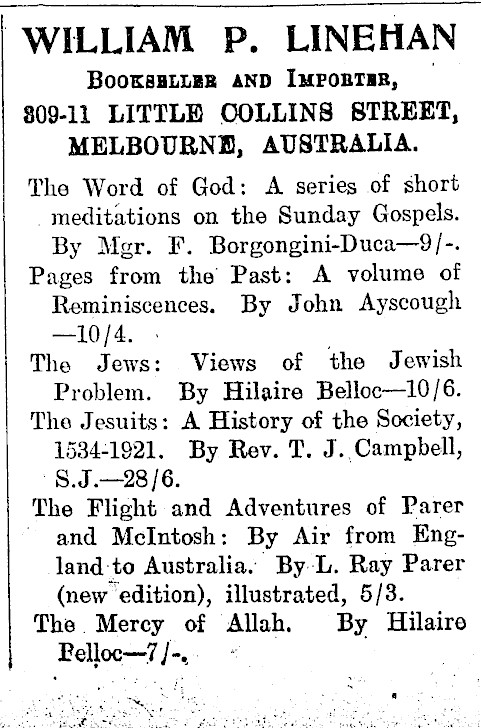 WILLIAM P. LINEHAN

BOOKSELLER AND IMPORTER,

309-11 LITTLE COLLINS STREET, MELBOURNE, AUSTRALIA.

The Word of God: A series of short meditations on the Sunday Gospels. By Mgr. F. Borgongini-Duca—9/-.

Pages from the Past: A volume of Reminiscences. By John Ayscough —10/4.

The Jews: Views of the Jewish Problem. By Hilaire Belloc—10/6.

The Jesuits: A History of the Society, 1534-1921. By Rev. T. J. Campbell, S.J.—28/6.

The Flight and Adventures of Parer and McIntosh: By Air from England to Australia. By L. Ray Parer (new edition), illustrated, 5/3.

The Mercy of Allah. By Hilaire Belloc—7/-.